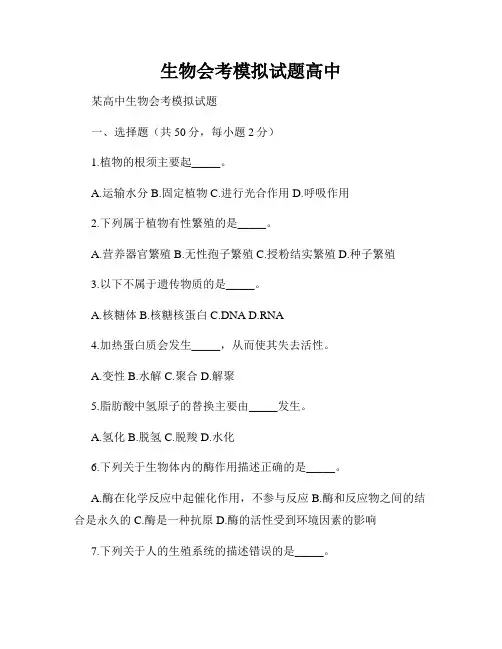 生物会考模拟试题高中

某高中生物会考模拟试题

一、选择题（共 50 分，每小题 2 分）

1.植物的根须主要起_____。

A.运输水分 B.固定植物 C.进行光合作用 D.呼吸作用

2.下列属于植物有性繁殖的是_____。

A.营养器官繁殖 B.无性孢子繁殖 C.授粉结实繁殖 D.种子繁殖

3.以下不属于遗传物质的是_____。

A.核糖体 B.核糖核蛋白 C.DNA D.RNA

4.加热蛋白质会发生_____，从而使其失去活性。

A.变性 B.水解 C.聚合 D.解聚

5.脂肪酸中氢原子的替换主要由_____发生。

A.氢化 B.脱氢 C.脱羧 D.水化

6.下列关于生物体内的酶作用描述正确的是_____。

A.酶在化学反应中起催化作用，不参与反应 B.酶和反应物之间的结合是永久的 C.酶是一种抗原 D.酶的活性受到环境因素的影响

7.下列关于人的生殖系统的描述错误的是_____。